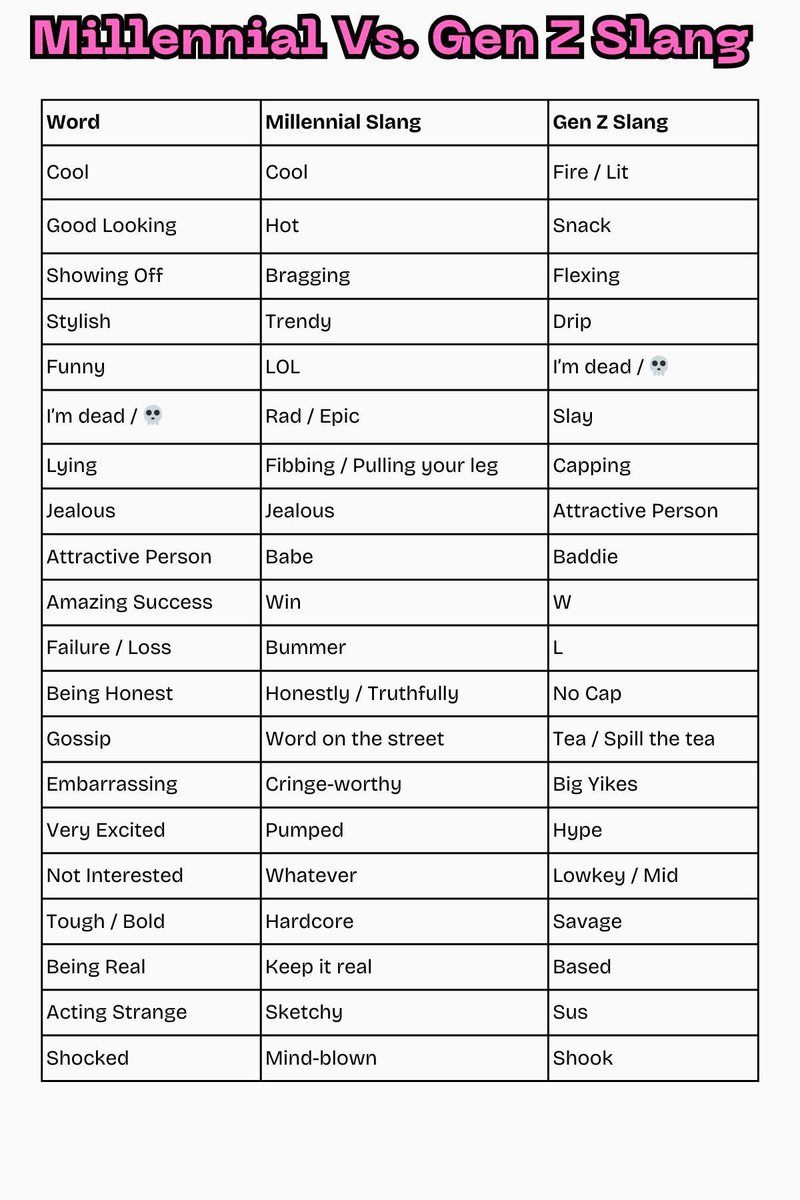 Millennial Vs. Gen Z Slang

| Word | Millennial Slang | Gen Z Slang |
|---|---|---|
| Cool | Cool | Fire / Lit |
| Good Looking | Hot | Snack |
| Showing Off | Bragging | Flexing |
| Stylish | Trendy | Drip |
| Funny | LOL | I'm dead / 💀 |
| I'm dead / 💀 | Rad / Epic | Slay |
| Lying | Fibbing / Pulling your leg | Capping |
| Jealous | Jealous | Attractive Person |
| Attractive Person | Babe | Baddie |
| Amazing Success | Win | W |
| Failure / Loss | Bummer | L |
| Being Honest | Honestly / Truthfully | No Cap |
| Gossip | Word on the street | Tea / Spill the tea |
| Embarrassing | Cringe-worthy | Big Yikes |
| Very Excited | Pumped | Hype |
| Not Interested | Whatever | Lowkey / Mid |
| Tough / Bold | Hardcore | Savage |
| Being Real | Keep it real | Based |
| Acting Strange | Sketchy | Sus |
| Shocked | Mind-blown | Shook |